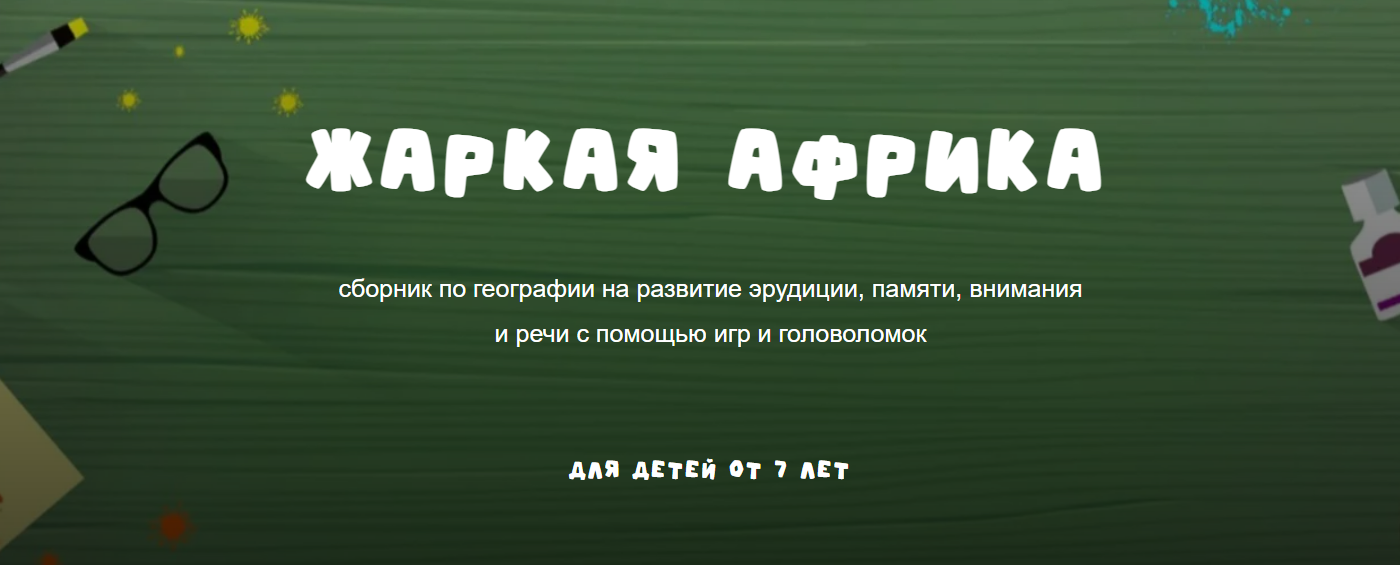 ЖАРКАЯ АФРИКА

сборник по географии на развитие эрудиции, памяти, внимания и речи с помощью игр и головоломок

ДЛЯ ДЕТЕЙ ОТ 7 ЛЕТ